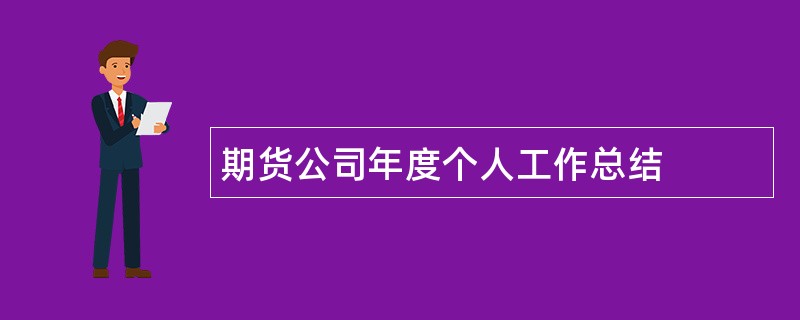 期货公司年度个人工作总结